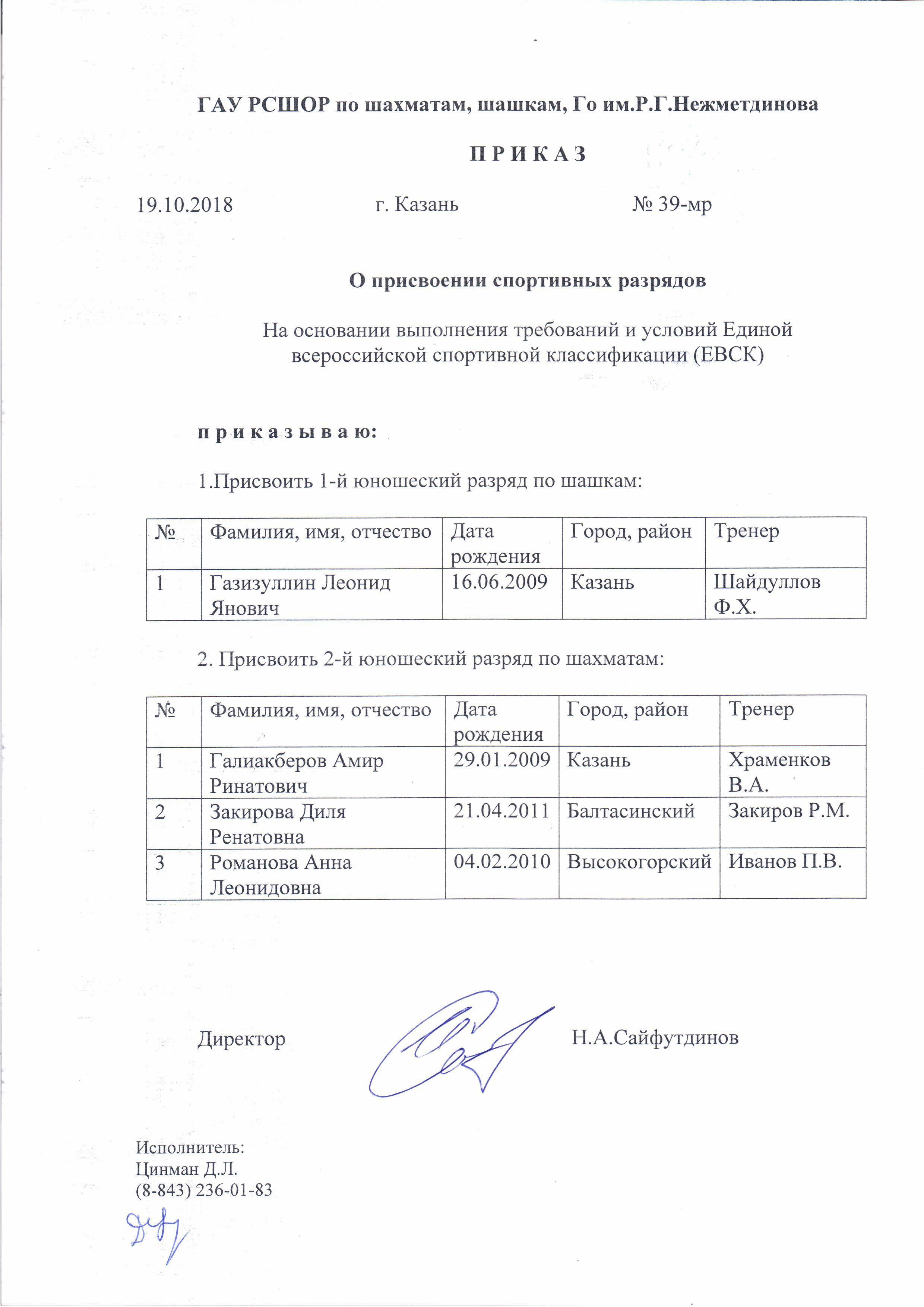 ГАУ РСШОР по шахматам, шашкам, Го им.Р.Г.Нежметдинова

П Р И К А З

19.10.2018 г. Казань № 39-мр

О присвоении спортивных разрядов

На основании выполнения требований и условий Единой всероссийской спортивной классификации (ЕВСК)

п р и к а з ы в а ю:

1.Присвоить 1-й юношеский разряд по шашкам:

| № | Фамилия, имя, отчество | Дата рождения | Город, район | Тренер |
|---|---|---|---|---|
| 1 | Газизуллин Леонид Янович | 16.06.2009 | Казань | Шайдуллов Ф.Х. |

2. Присвоить 2-й юношеский разряд по шахматам:

| № | Фамилия, имя, отчество | Дата рождения | Город, район | Тренер |
|---|---|---|---|---|
| 1 | Галиакберов Амир Ринатович | 29.01.2009 | Казань | Храменков В.А. |
| 2 | Закирова Диля Ренатовна | 21.04.2011 | Балтасинский | Закиров Р.М. |
| 3 | Романова Анна Леонидовна | 04.02.2010 | Высокогорский | Иванов П.В. |

Директор Н.А.Сайфутдинов

Исполнитель:
Цинман Д.Л.
(8-843) 236-01-83